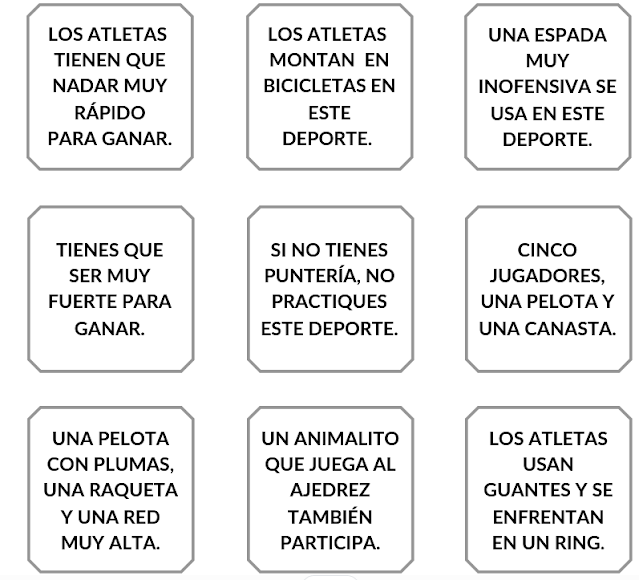 LOS ATLETAS TIENEN QUE NADAR MUY RÁPIDO PARA GANAR.

LOS ATLETAS MONTAN EN BICICLETAS EN ESTE DEPORTE.

UNA ESPADA MUY INOFENSIVA SE USA EN ESTE DEPORTE.

TIENES QUE SER MUY FUERTE PARA GANAR.

SI NO TIENES PUNTERÍA, NO PRACTIQUES ESTE DEPORTE.

CINCO JUGADORES, UNA PELOTA Y UNA CANASTA.

UNA PELOTA CON PLUMAS, UNA RAQUETA Y UNA RED MUY ALTA.

UN ANIMALITO QUE JUEGA AL AJEDREZ TAMBIÉN PARTICIPA.

LOS ATLETAS USAN GUANTES Y SE ENFRENTAN EN UN RING.